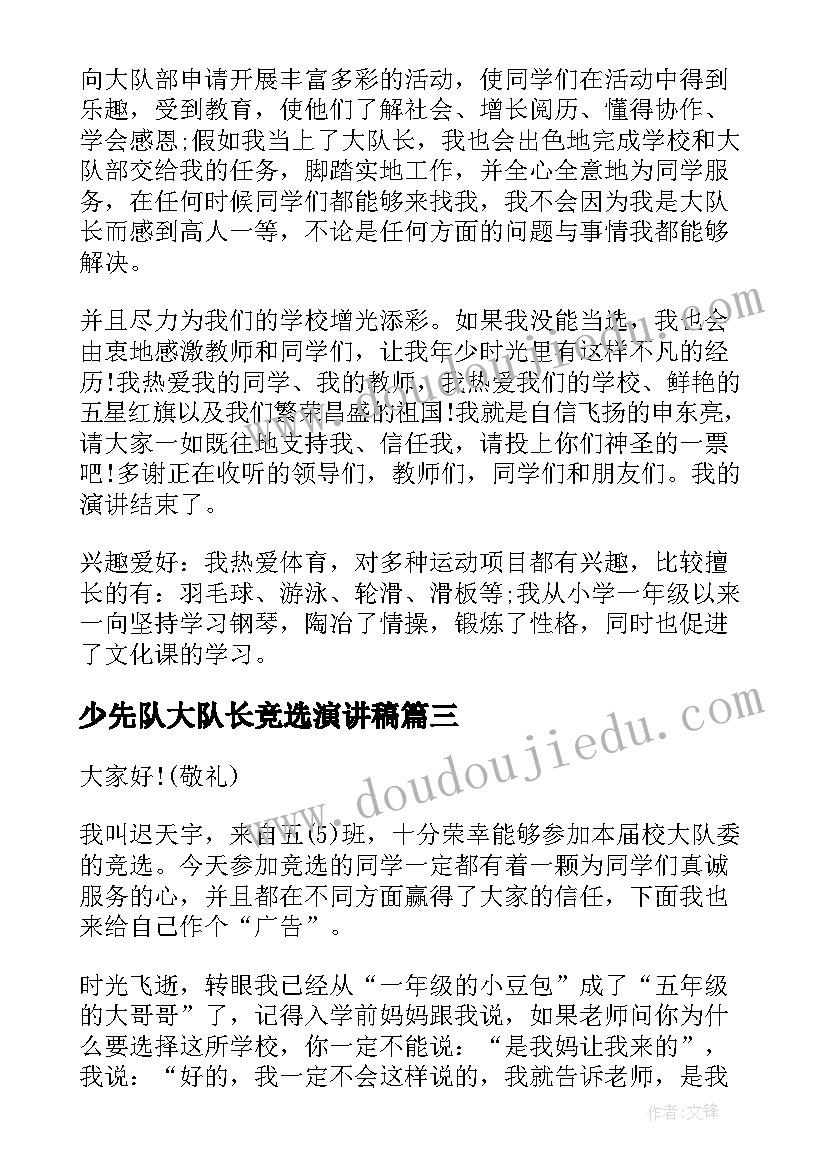 向大队部申请开展丰富多彩的活动，使同学们在活动中得到乐趣，受到教育，使他们了解社会、增长阅历、懂得协作、学会感恩;假如我当上了大队长，我也会出色地完成学校和大队部交给我的任务，脚踏实地工作，并全心全意地为同学服务，在任何时候同学们都能够来找我，我不会因为我是大队长而感到高人一等，不论是任何方面的问题与事情我都能够解决。

并且尽力为我们的学校增光添彩。如果我没能当选，我也会由衷地感激教师和同学们，让我年少时光里有这样不凡的经历!我热爱我的同学、我的教师，我热爱我们的学校、鲜艳的五星红旗以及我们繁荣昌盛的祖国!我就是自信飞扬的申东亮，请大家一如既往地支持我、信任我，请投上你们神圣的一票吧!多谢正在收听的领导们，教师们，同学们和朋友们。我的演讲结束了。

兴趣爱好：我热爱体育，对多种运动项目都有兴趣，比较擅长的有：羽毛球、游泳、轮滑、滑板等;我从小学一年级以来一向坚持学习钢琴，陶冶了情操，锻炼了性格，同时也促进了文化课的学习。

少先队大队长竞选演讲稿篇三

大家好!(敬礼)

我叫迟天宇，来自五(5)班，十分荣幸能够参加本届校大队委的竞选。今天参加竞选的同学一定都有着一颗为同学们真诚服务的心，并且都在不同方面赢得了大家的信任，下面我也来给自己作个“广告”。

时光飞逝，转眼我已经从“一年级的小豆包”成了“五年级的大哥哥”了，记得入学前妈妈跟我说，如果老师问你为什么要选择这所学校，你一定不能说：“是我妈让我来的”，我说：“好的，我一定不会这样说的，我就告诉老师，是我

www.doudoujiedu.com

作者:文锋